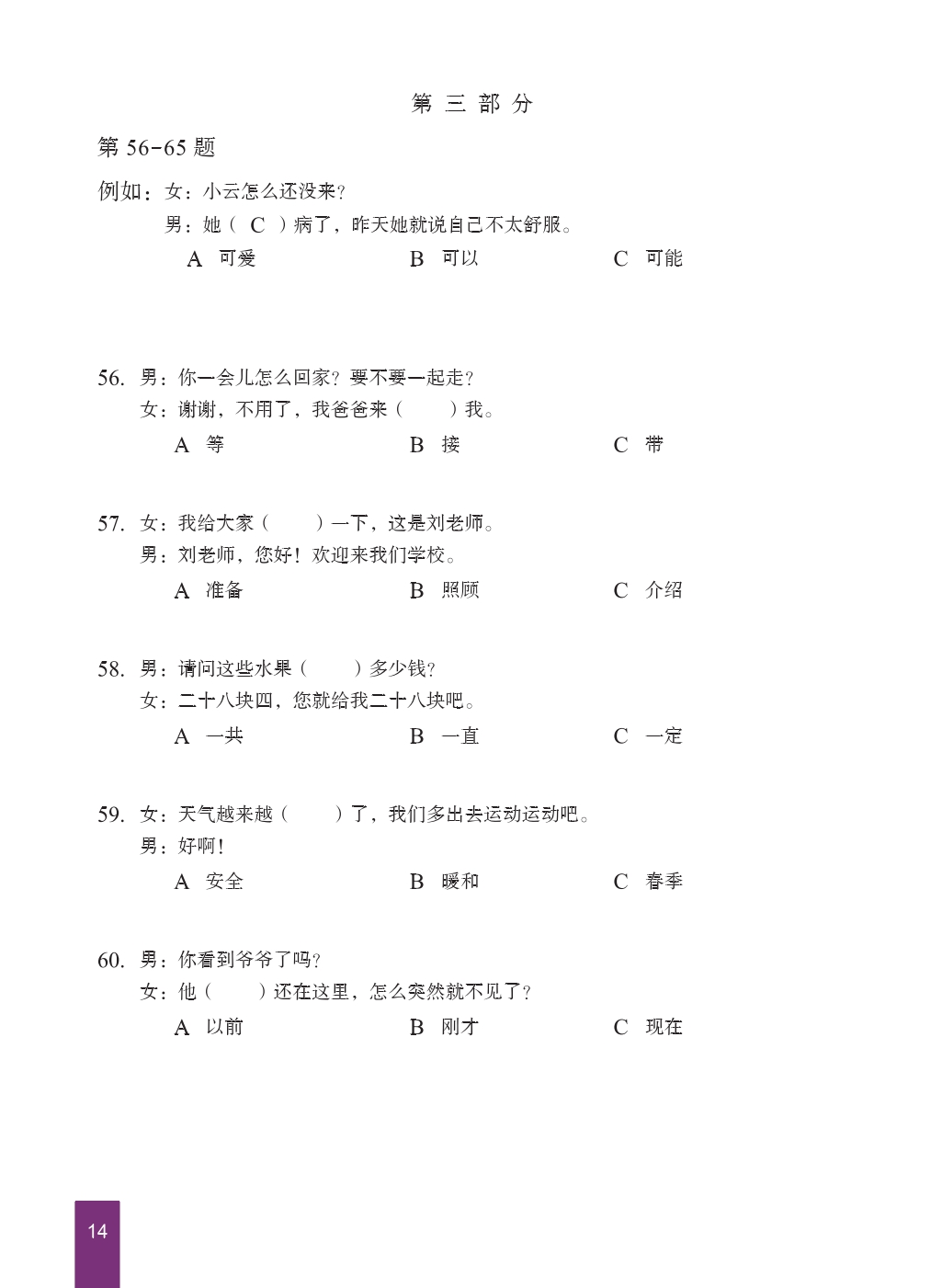 第 三 部 分

第 56-65 题

例如：女：小云怎么还没来？
男：她（ C ）病了，昨天她就说自己不太舒服。
A 可爱　　B 可以　　C 可能

56. 男：你一会儿怎么回家？要不要一起走？
女：谢谢，不用了，我爸爸来（　　）我。
A 等　　B 接　　C 带

57. 女：我给大家（　　）一下，这是刘老师。
男：刘老师，您好！欢迎来我们学校。
A 准备　　B 照顾　　C 介绍

58. 男：请问这些水果（　　）多少钱？
女：二十八块四，您就给我二十八块吧。
A 一共　　B 一直　　C 一定

59. 女：天气越来越（　　）了，我们多出去运动运动吧。
男：好啊！
A 安全　　B 暖和　　C 春季

60. 男：你看到爷爷了吗？
女：他（　　）还在这里，怎么突然就不见了？
A 以前　　B 刚才　　C 现在

14